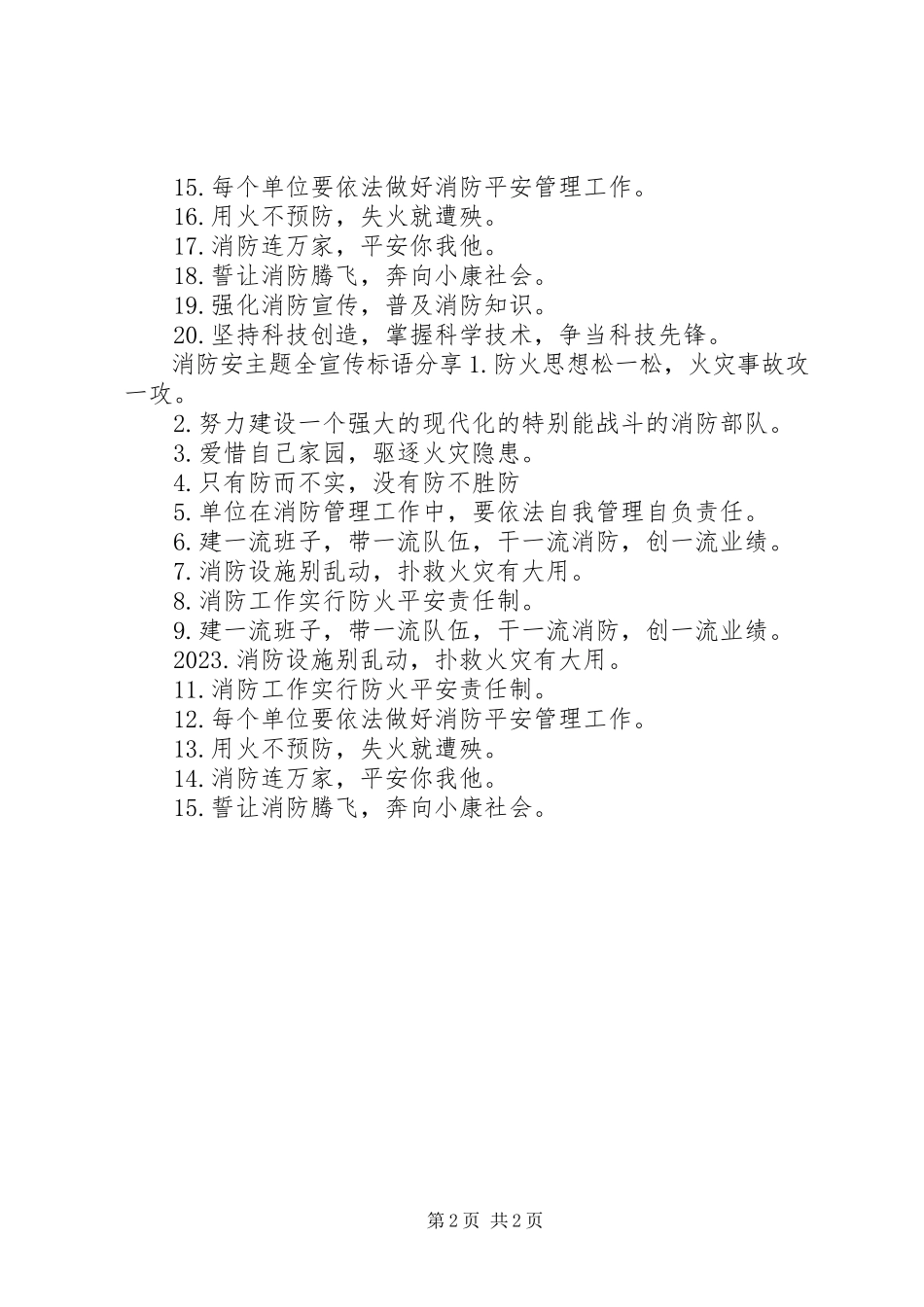 15.每个单位要依法做好消防平安管理工作。

16.用火不预防，失火就遭殃。

17.消防连万家，平安你我他。

18.誓让消防腾飞，奔向小康社会。

19.强化消防宣传，普及消防知识。

20.坚持科技创造，掌握科学技术，争当科技先锋。

消防安主题全宣传标语分享 1.防火思想松一松，火灾事故攻一攻。

2.努力建设一个强大的现代化的特别能战斗的消防部队。

3.爱惜自己家园，驱逐火灾隐患。

4.只有防而不实，没有防不胜防

5.单位在消防管理工作中，要依法自我管理自负责任。

6.建一流班子，带一流队伍，干一流消防，创一流业绩。

7.消防设施别乱动，扑救火灾有大用。

8.消防工作实行防火平安责任制。

9.建一流班子，带一流队伍，干一流消防，创一流业绩。

2023.消防设施别乱动，扑救火灾有大用。

11.消防工作实行防火平安责任制。

12.每个单位要依法做好消防平安管理工作。

13.用火不预防，失火就遭殃。

14.消防连万家，平安你我他。

15.誓让消防腾飞，奔向小康社会。

第 2 页 共 2 页